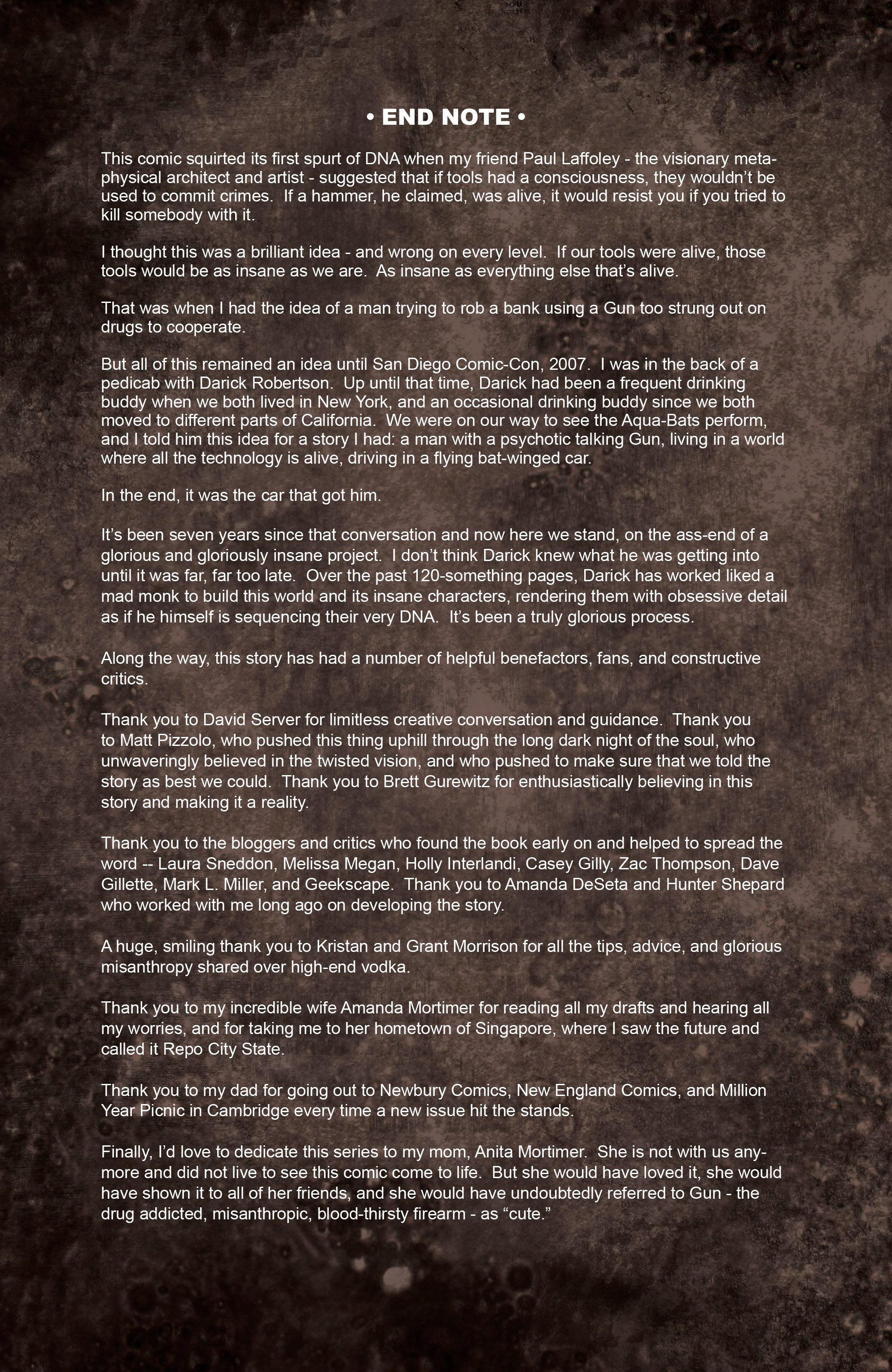 • END NOTE •

This comic squirted its first spurt of DNA when my friend Paul Laffoley - the visionary metaphysical architect and artist - suggested that if tools had a consciousness, they wouldn't be used to commit crimes. If a hammer, he claimed, was alive, it would resist you if you tried to kill somebody with it.

I thought this was a brilliant idea - and wrong on every level. If our tools were alive, those tools would be as insane as we are. As insane as everything else that's alive.

That was when I had the idea of a man trying to rob a bank using a Gun too strung out on drugs to cooperate.

But all of this remained an idea until San Diego Comic-Con, 2007. I was in the back of a pedicab with Darick Robertson. Up until that time, Darick had been a frequent drinking buddy when we both lived in New York, and an occasional drinking buddy since we both moved to different parts of California. We were on our way to see the Aqua-Bats perform, and I told him this idea for a story I had: a man with a psychotic talking Gun, living in a world where all the technology is alive, driving in a flying bat-winged car.

In the end, it was the car that got him.

It's been seven years since that conversation and now here we stand, on the ass-end of a glorious and gloriously insane project. I don't think Darick knew what he was getting into until it was far, far too late. Over the past 120-something pages, Darick has worked liked a mad monk to build this world and its insane characters, rendering them with obsessive detail as if he himself is sequencing their very DNA. It's been a truly glorious process.

Along the way, this story has had a number of helpful benefactors, fans, and constructive critics.

Thank you to David Server for limitless creative conversation and guidance. Thank you to Matt Pizzolo, who pushed this thing uphill through the long dark night of the soul, who unwaveringly believed in the twisted vision, and who pushed to make sure that we told the story as best we could. Thank you to Brett Gurewitz for enthusiastically believing in this story and making it a reality.

Thank you to the bloggers and critics who found the book early on and helped to spread the word -- Laura Sneddon, Melissa Megan, Holly Interlandi, Casey Gilly, Zac Thompson, Dave Gillette, Mark L. Miller, and Geekscape. Thank you to Amanda DeSeta and Hunter Shepard who worked with me long ago on developing the story.

A huge, smiling thank you to Kristan and Grant Morrison for all the tips, advice, and glorious misanthropy shared over high-end vodka.

Thank you to my incredible wife Amanda Mortimer for reading all my drafts and hearing all my worries, and for taking me to her hometown of Singapore, where I saw the future and called it Repo City State.

Thank you to my dad for going out to Newbury Comics, New England Comics, and Million Year Picnic in Cambridge every time a new issue hit the stands.

Finally, I'd love to dedicate this series to my mom, Anita Mortimer. She is not with us anymore and did not live to see this comic come to life. But she would have loved it, she would have shown it to all of her friends, and she would have undoubtedly referred to Gun - the drug addicted, misanthropic, blood-thirsty firearm - as "cute."